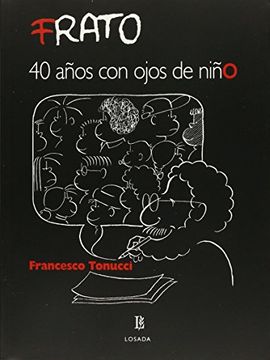 FRATO

40 años con ojos de niñO

Francesco Tonucci

LOSADA